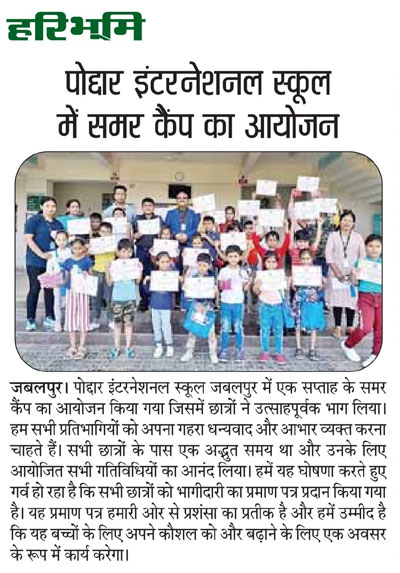 हरिभूमि

पोद्दार इंटरनेशनल स्कूल में समर कैंप का आयोजन

जबलपुर। पोद्दार इंटरनेशनल स्कूल जबलपुर में एक सप्ताह के समर कैंप का आयोजन किया गया जिसमें छात्रों ने उत्साहपूर्वक भाग लिया। हम सभी प्रतिभागियों को अपना गहरा धन्यवाद और आभार व्यक्त करना चाहते हैं। सभी छात्रों के पास एक अद्भुत समय था और उनके लिए आयोजित सभी गतिविधियों का आनंद लिया। हमें यह घोषणा करते हुए गर्व हो रहा है कि सभी छात्रों को भागीदारी का प्रमाण पत्र प्रदान किया गया है। यह प्रमाण पत्र हमारी ओर से प्रशंसा का प्रतीक है और हमें उम्मीद है कि यह बच्चों के लिए अपने कौशल को और बढ़ाने के लिए एक अवसर के रूप में कार्य करेगा।